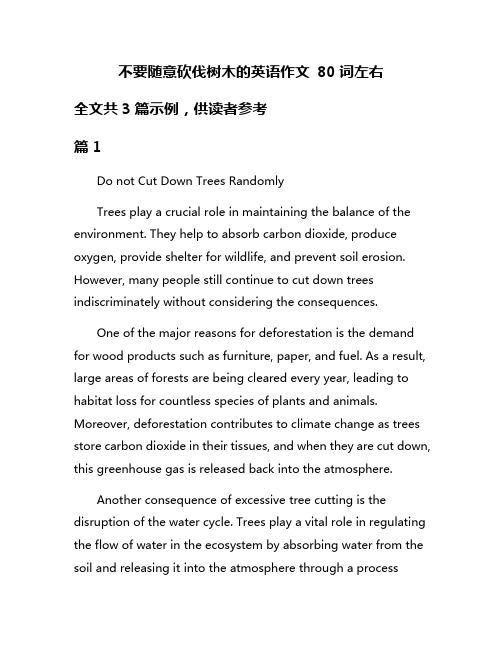 不要随意砍伐树木的英语作文 80 词左右

全文共 3 篇示例，供读者参考

篇 1

Do not Cut Down Trees Randomly

Trees play a crucial role in maintaining the balance of the environment. They help to absorb carbon dioxide, produce oxygen, provide shelter for wildlife, and prevent soil erosion. However, many people still continue to cut down trees indiscriminately without considering the consequences.

One of the major reasons for deforestation is the demand for wood products such as furniture, paper, and fuel. As a result, large areas of forests are being cleared every year, leading to habitat loss for countless species of plants and animals. Moreover, deforestation contributes to climate change as trees store carbon dioxide in their tissues, and when they are cut down, this greenhouse gas is released back into the atmosphere.

Another consequence of excessive tree cutting is the disruption of the water cycle. Trees play a vital role in regulating the flow of water in the ecosystem by absorbing water from the soil and releasing it into the atmosphere through a process